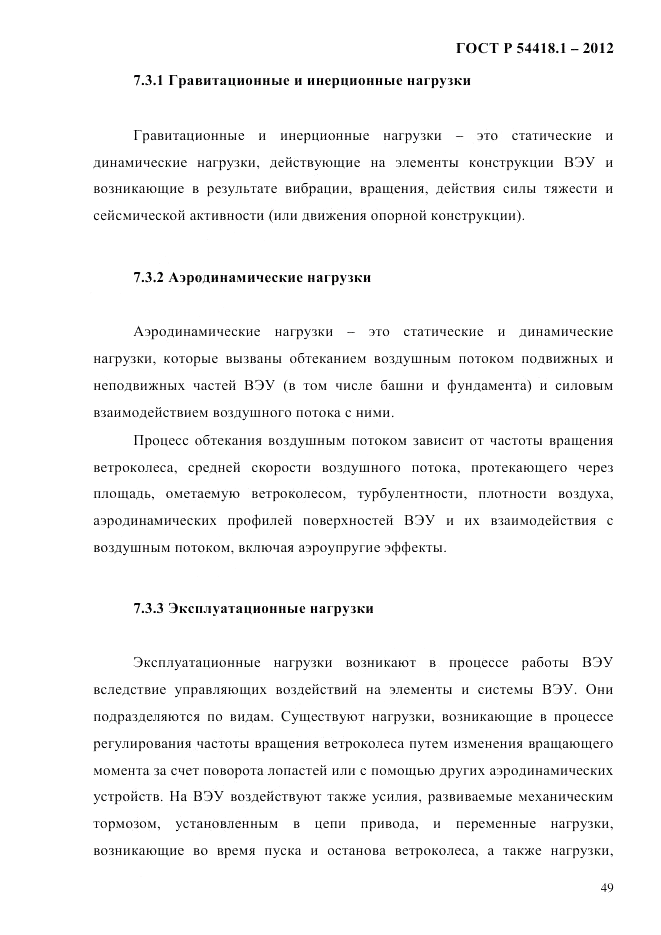 ГОСТ Р 54418.1 – 2012

7.3.1 Гравитационные и инерционные нагрузки

Гравитационные и инерционные нагрузки – это статические и динамические нагрузки, действующие на элементы конструкции ВЭУ и возникающие в результате вибрации, вращения, действия силы тяжести и сейсмической активности (или движения опорной конструкции).

7.3.2 Аэродинамические нагрузки

Аэродинамические нагрузки – это статические и динамические нагрузки, которые вызваны обтеканием воздушным потоком подвижных и неподвижных частей ВЭУ (в том числе башни и фундамента) и силовым взаимодействием воздушного потока с ними.

Процесс обтекания воздушным потоком зависит от частоты вращения ветроколеса, средней скорости воздушного потока, протекающего через площадь, ометаемую ветроколесом, турбулентности, плотности воздуха, аэродинамических профилей поверхностей ВЭУ и их взаимодействия с воздушным потоком, включая аэроупругие эффекты.

7.3.3 Эксплуатационные нагрузки

Эксплуатационные нагрузки возникают в процессе работы ВЭУ вследствие управляющих воздействий на элементы и системы ВЭУ. Они подразделяются по видам. Существуют нагрузки, возникающие в процессе регулирования частоты вращения ветроколеса путем изменения вращающего момента за счет поворота лопастей или с помощью других аэродинамических устройств. На ВЭУ воздействуют также усилия, развиваемые механическим тормозом, установленным в цепи привода, и переменные нагрузки, возникающие во время пуска и останова ветроколеса, а также нагрузки,

49